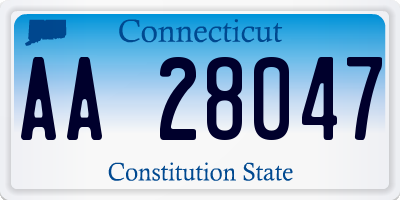 Connecticut

AA 28047

Constitution State